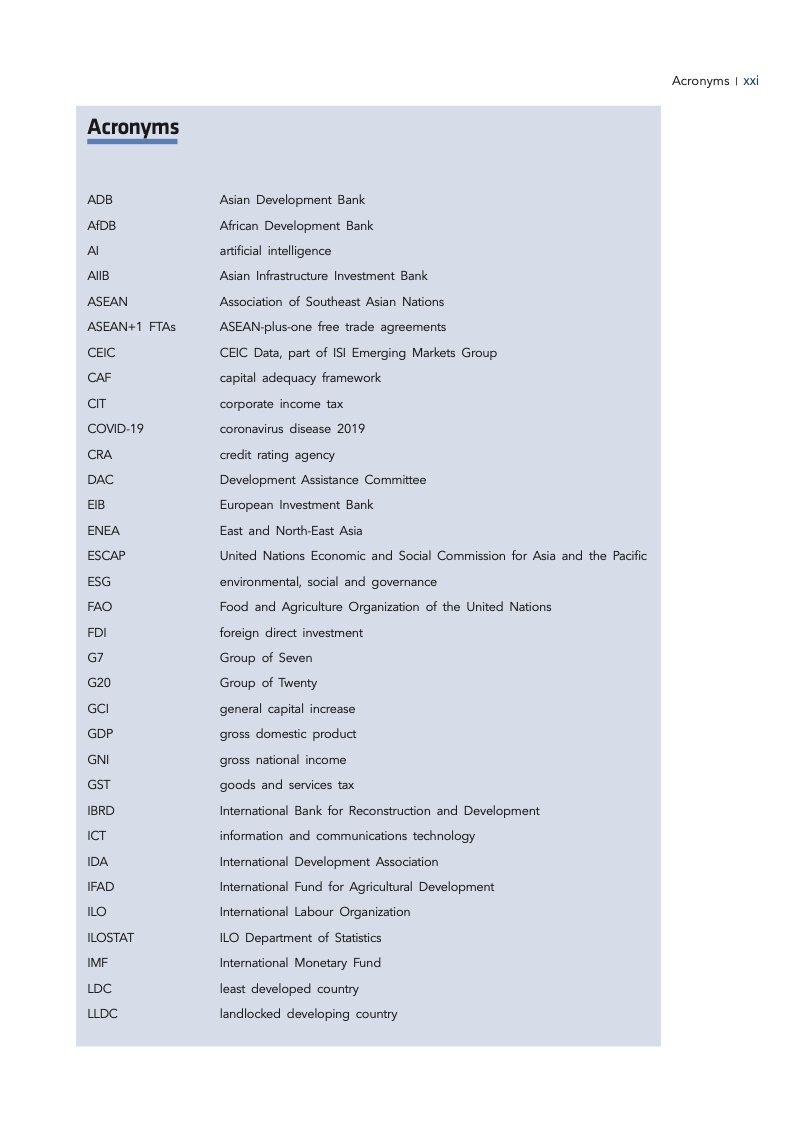 Acronyms | xxi

Acronyms

| | |
|---|---|
| ADB | Asian Development Bank |
| AfDB | African Development Bank |
| AI | artificial intelligence |
| AIIB | Asian Infrastructure Investment Bank |
| ASEAN | Association of Southeast Asian Nations |
| ASEAN+1 FTAs | ASEAN-plus-one free trade agreements |
| CEIC | CEIC Data, part of ISI Emerging Markets Group |
| CAF | capital adequacy framework |
| CIT | corporate income tax |
| COVID-19 | coronavirus disease 2019 |
| CRA | credit rating agency |
| DAC | Development Assistance Committee |
| EIB | European Investment Bank |
| ENEA | East and North-East Asia |
| ESCAP | United Nations Economic and Social Commission for Asia and the Pacific |
| ESG | environmental, social and governance |
| FAO | Food and Agriculture Organization of the United Nations |
| FDI | foreign direct investment |
| G7 | Group of Seven |
| G20 | Group of Twenty |
| GCI | general capital increase |
| GDP | gross domestic product |
| GNI | gross national income |
| GST | goods and services tax |
| IBRD | International Bank for Reconstruction and Development |
| ICT | information and communications technology |
| IDA | International Development Association |
| IFAD | International Fund for Agricultural Development |
| ILO | International Labour Organization |
| ILOSTAT | ILO Department of Statistics |
| IMF | International Monetary Fund |
| LDC | least developed country |
| LLDC | landlocked developing country |